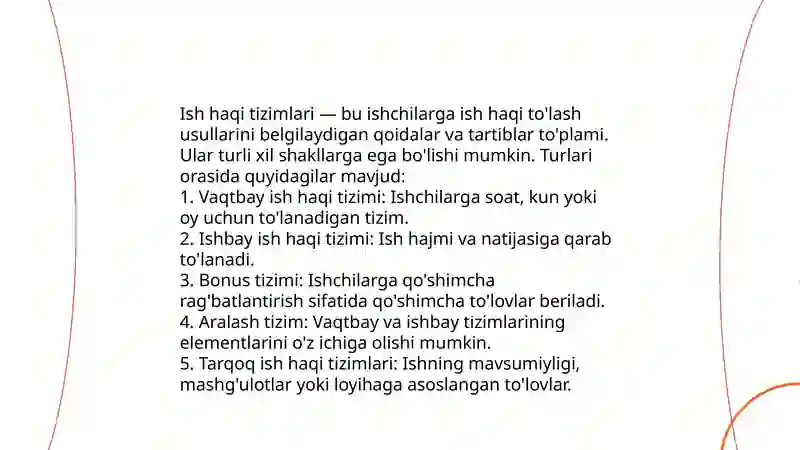 Ish haqi tizimlari — bu ishchilarga ish haqi to'lash usullarini belgilaydigan qoidalar va tartiblar to'plami. Ular turli xil shakllarga ega bo'lishi mumkin. Turlari orasida quyidagilar mavjud:
1. Vaqtbay ish haqi tizimi: Ishchilarga soat, kun yoki oy uchun to'lanadigan tizim.
2. Ishbay ish haqi tizimi: Ish hajmi va natijasiga qarab to'lanadi.
3. Bonus tizimi: Ishchilarga qo'shimcha rag'batlantirish sifatida qo'shimcha to'lovlar beriladi.
4. Aralash tizim: Vaqtbay va ishbay tizimlarining elementlarini o'z ichiga olishi mumkin.
5. Tarqoq ish haqi tizimlari: Ishning mavsumiyligi, mashg'ulotlar yoki loyihaga asoslangan to'lovlar.